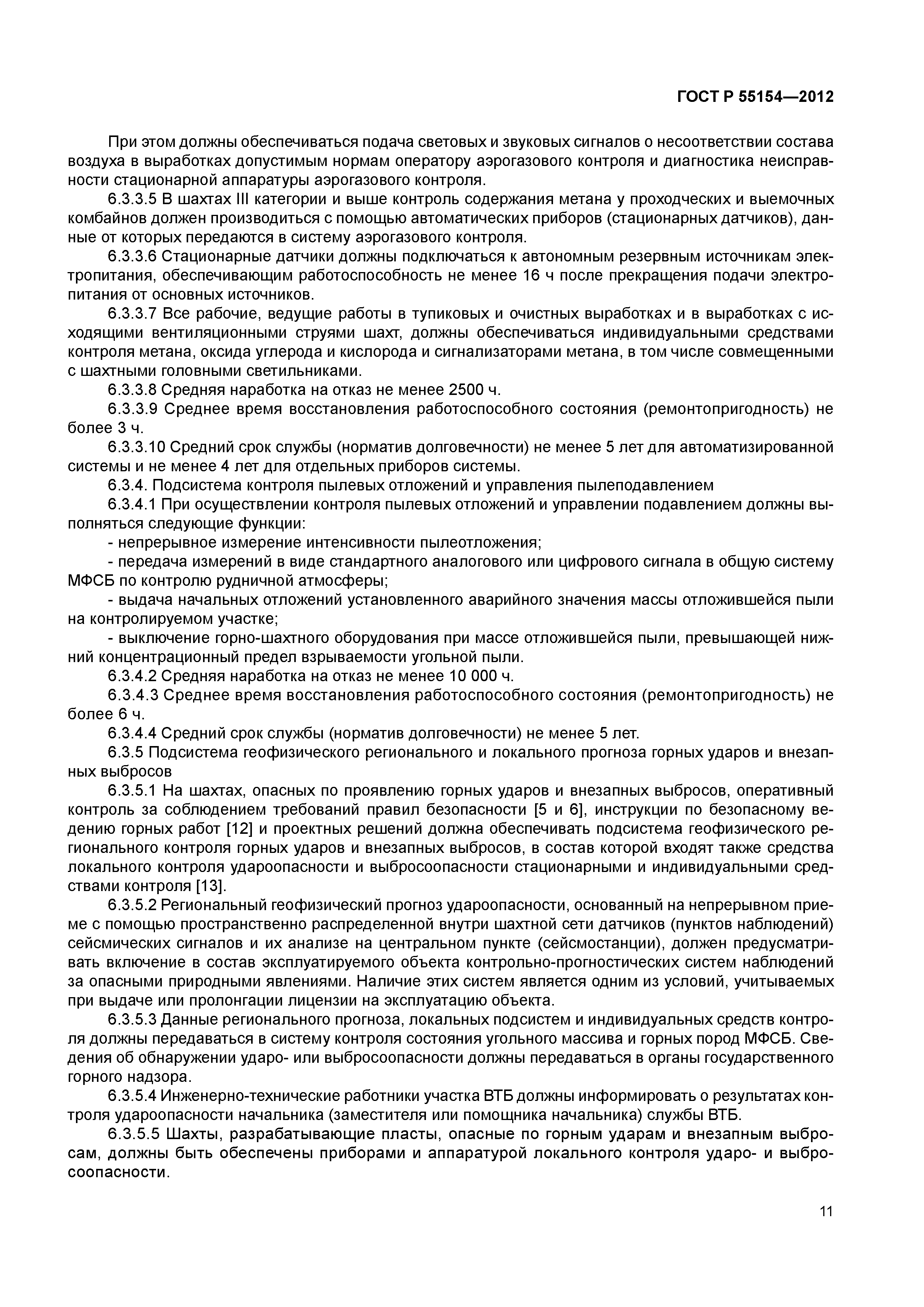 ГОСТ Р 55154—2012

При этом должны обеспечиваться подача световых и звуковых сигналов о несоответствии состава воздуха в выработках допустимым нормам оператору аэрогазового контроля и диагностика неисправности стационарной аппаратуры аэрогазового контроля.

6.3.3.5 В шахтах III категории и выше контроль содержания метана у проходческих и выемочных комбайнов должен производиться с помощью автоматических приборов (стационарных датчиков), данные от которых передаются в систему аэрогазового контроля.

6.3.3.6 Стационарные датчики должны подключаться к автономным резервным источникам электропитания, обеспечивающим работоспособность не менее 16 ч после прекращения подачи электропитания от основных источников.

6.3.3.7 Все рабочие, ведущие работы в тупиковых и очистных выработках и в выработках с исходящими вентиляционными струями шахт, должны обеспечиваться индивидуальными средствами контроля метана, оксида углерода и кислорода и сигнализаторами метана, в том числе совмещенными с шахтными головными светильниками.

6.3.3.8 Средняя наработка на отказ не менее 2500 ч.

6.3.3.9 Среднее время восстановления работоспособного состояния (ремонтопригодность) не более 3 ч.

6.3.3.10 Средний срок службы (норматив долговечности) не менее 5 лет для автоматизированной системы и не менее 4 лет для отдельных приборов системы.

6.3.4. Подсистема контроля пылевых отложений и управления пылеподавлением

6.3.4.1 При осуществлении контроля пылевых отложений и управлении подавлением должны выполняться следующие функции:

- непрерывное измерение интенсивности пылеотложения;

- передача измерений в виде стандартного аналогового или цифрового сигнала в общую систему МФСБ по контролю рудничной атмосферы;

- выдача начальных отложений установленного аварийного значения массы отложившейся пыли на контролируемом участке;

- выключение горно-шахтного оборудования при массе отложившейся пыли, превышающей нижний концентрационный предел взрываемости угольной пыли.

6.3.4.2 Средняя наработка на отказ не менее 10 000 ч.

6.3.4.3 Среднее время восстановления работоспособного состояния (ремонтопригодность) не более 6 ч.

6.3.4.4 Средний срок службы (норматив долговечности) не менее 5 лет.

6.3.5 Подсистема геофизического регионального и локального прогноза горных ударов и внезапных выбросов

6.3.5.1 На шахтах, опасных по проявлению горных ударов и внезапных выбросов, оперативный контроль за соблюдением требований правил безопасности [5 и 6], инструкции по безопасному ведению горных работ [12] и проектных решений должна обеспечивать подсистема геофизического регионального контроля горных ударов и внезапных выбросов, в состав которой входят также средства локального контроля удароопасности и выбросоопасности стационарными и индивидуальными средствами контроля [13].

6.3.5.2 Региональный геофизический прогноз удароопасности, основанный на непрерывном приеме с помощью пространственно распределенной внутри шахтной сети датчиков (пунктов наблюдений) сейсмических сигналов и их анализе на центральном пункте (сейсмостанции), должен предусматривать включение в состав эксплуатируемого объекта контрольно-прогностических систем наблюдений за опасными природными явлениями. Наличие этих систем является одним из условий, учитываемых при выдаче или пролонгации лицензии на эксплуатацию объекта.

6.3.5.3 Данные регионального прогноза, локальных подсистем и индивидуальных средств контроля должны передаваться в систему контроля состояния угольного массива и горных пород МФСБ. Сведения об обнаружении ударо- или выбросоопасности должны передаваться в органы государственного горного надзора.

6.3.5.4 Инженерно-технические работники участка ВТБ должны информировать о результатах контроля удароопасности начальника (заместителя или помощника начальника) службы ВТБ.

6.3.5.5 Шахты, разрабатывающие пласты, опасные по горным ударам и внезапным выбросам, должны быть обеспечены приборами и аппаратурой локального контроля ударо- и выбросоопасности.

11